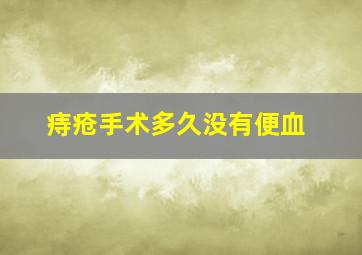 痔疮手术多久没有便血